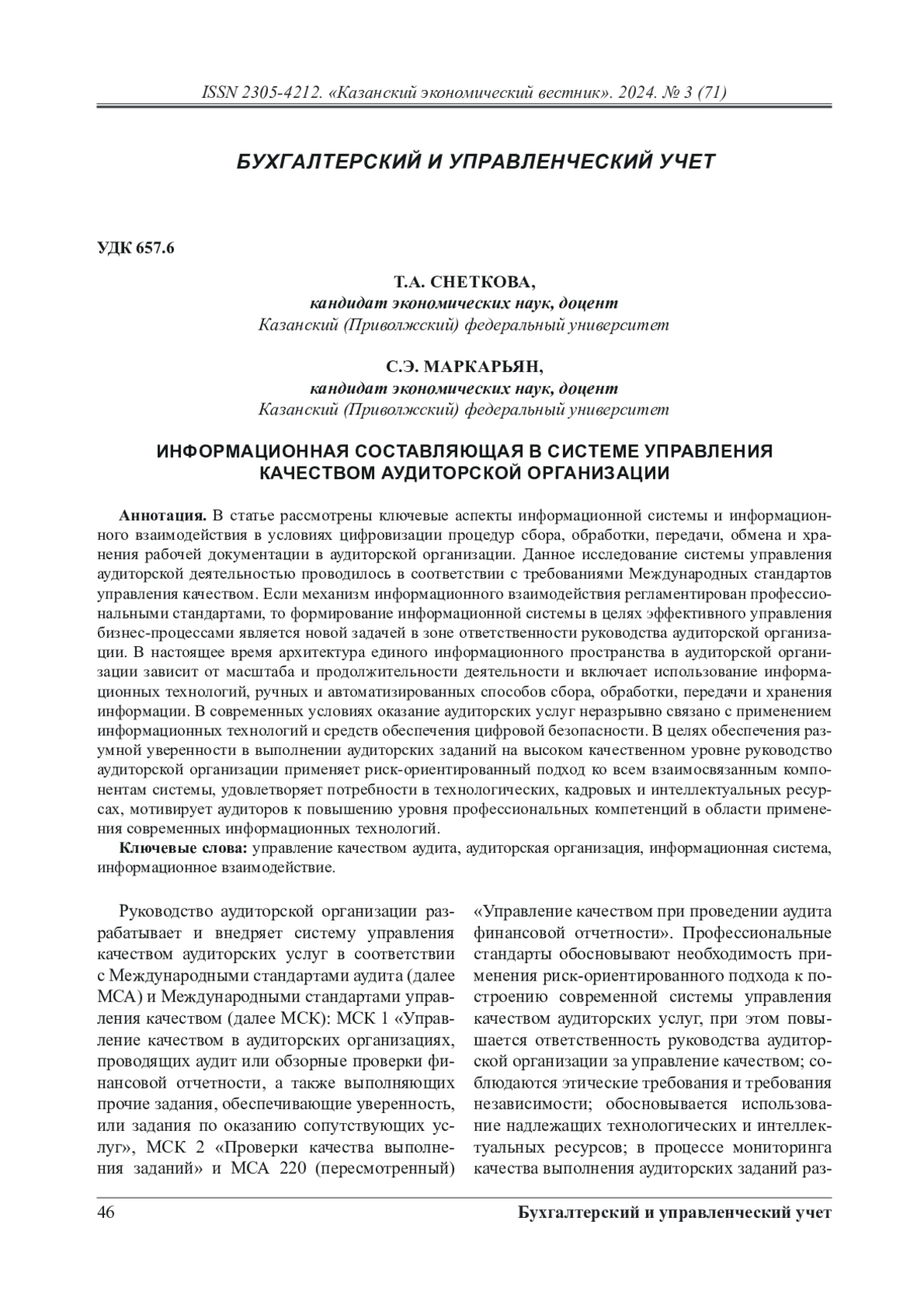 ISSN 2305-4212. «Казанский экономический вестник». 2024. № 3 (71)

БУХГАЛТЕРСКИЙ И УПРАВЛЕНЧЕСКИЙ УЧЕТ

УДК 657.6

Т.А. СНЕТКОВА,
кандидат экономических наук, доцент
Казанский (Приволжский) федеральный университет

С.Э. МАРКАРЬЯН,
кандидат экономических наук, доцент
Казанский (Приволжский) федеральный университет

ИНФОРМАЦИОННАЯ СОСТАВЛЯЮЩАЯ В СИСТЕМЕ УПРАВЛЕНИЯ КАЧЕСТВОМ АУДИТОРСКОЙ ОРГАНИЗАЦИИ

Аннотация. В статье рассмотрены ключевые аспекты информационной системы и информационного взаимодействия в условиях цифровизации процедур сбора, обработки, передачи, обмена и хранения рабочей документации в аудиторской организации. Данное исследование системы управления аудиторской деятельностью проводилось в соответствии с требованиями Международных стандартов управления качеством. Если механизм информационного взаимодействия регламентирован профессиональными стандартами, то формирование информационной системы в целях эффективного управления бизнес-процессами является новой задачей в зоне ответственности руководства аудиторской организации. В настоящее время архитектура единого информационного пространства в аудиторской организации зависит от масштаба и продолжительности деятельности и включает использование информационных технологий, ручных и автоматизированных способов сбора, обработки, передачи и хранения информации. В современных условиях оказание аудиторских услуг неразрывно связано с применением информационных технологий и средств обеспечения цифровой безопасности. В целях обеспечения разумной уверенности в выполнении аудиторских заданий на высоком качественном уровне руководство аудиторской организации применяет риск-ориентированный подход ко всем взаимосвязанным компонентам системы, удовлетворяет потребности в технологических, кадровых и интеллектуальных ресурсах, мотивирует аудиторов к повышению уровня профессиональных компетенций в области применения современных информационных технологий.

Ключевые слова: управление качеством аудита, аудиторская организация, информационная система, информационное взаимодействие.

Руководство аудиторской организации разрабатывает и внедряет систему управления качеством аудиторских услуг в соответствии с Международными стандартами аудита (далее МСА) и Международными стандартами управления качеством (далее МСК): МСК 1 «Управление качеством в аудиторских организациях, проводящих аудит или обзорные проверки финансовой отчетности, а также выполняющих прочие задания, обеспечивающие уверенность, или задания по оказанию сопутствующих услуг», МСК 2 «Проверки качества выполнения заданий» и МСА 220 (пересмотренный) «Управление качеством при проведении аудита финансовой отчетности». Профессиональные стандарты обосновывают необходимость применения риск-ориентированного подхода к построению современной системы управления качеством аудиторских услуг, при этом повышается ответственность руководства аудиторской организации за управление качеством; соблюдаются этические требования и требования независимости; обосновывается использование надлежащих технологических и интеллектуальных ресурсов; в процессе мониторинга качества выполнения аудиторских заданий раз-

46 Бухгалтерский и управленческий учет